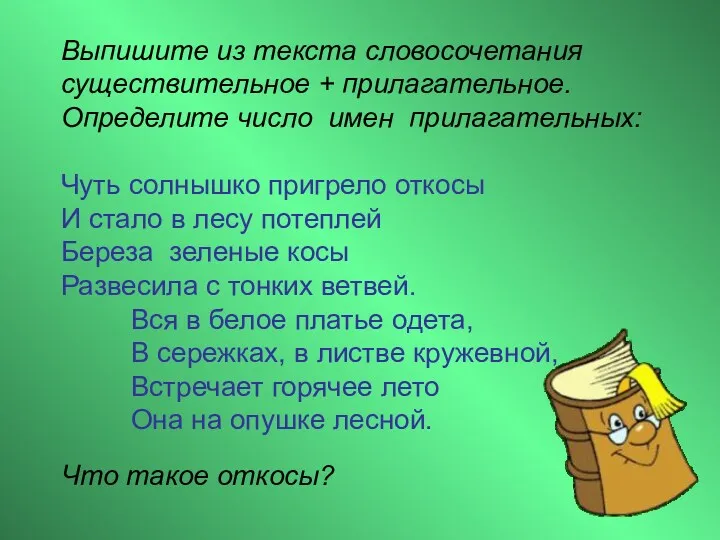 Выпишите из текста словосочетания существительное + прилагательное. Определите число имен прилагательных:

Чуть солнышко пригрело откосы
И стало в лесу потеплей
Береза зеленые косы
Развесила с тонких ветвей.
Вся в белое платье одета,
В сережках, в листве кружевной,
Встречает горячее лето
Она на опушке лесной.

Что такое откосы?